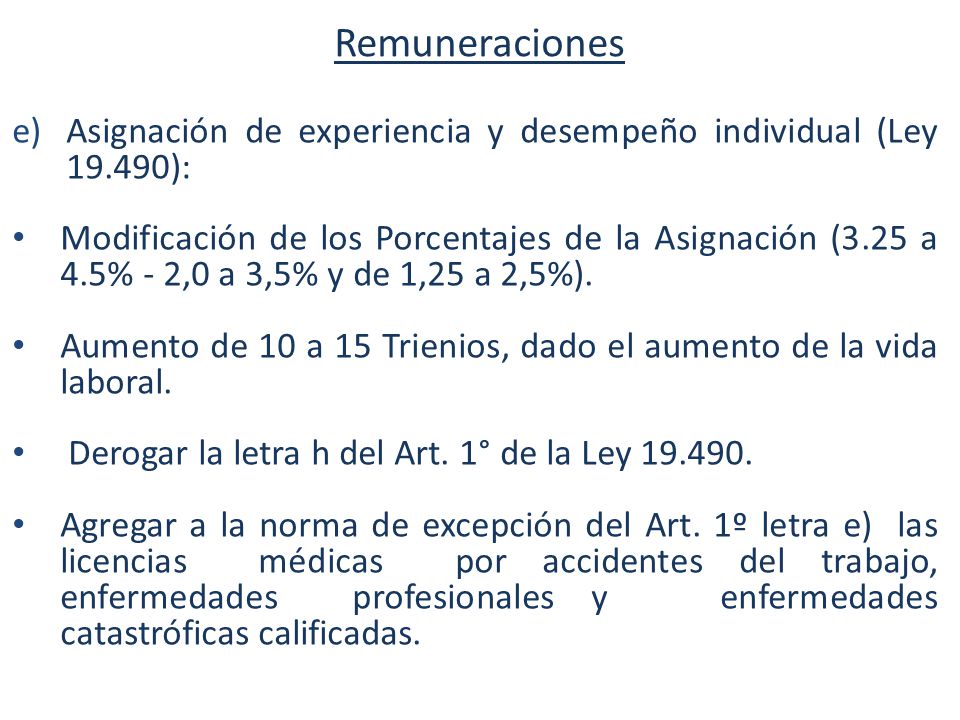 Remuneraciones

e) Asignación de experiencia y desempeño individual (Ley 19.490):

• Modificación de los Porcentajes de la Asignación (3.25 a 4.5% - 2,0 a 3,5% y de 1,25 a 2,5%).

• Aumento de 10 a 15 Trienios, dado el aumento de la vida laboral.

• Derogar la letra h del Art. 1° de la Ley 19.490.

• Agregar a la norma de excepción del Art. 1º letra e) las licencias médicas por accidentes del trabajo, enfermedades profesionales y enfermedades catastróficas calificadas.